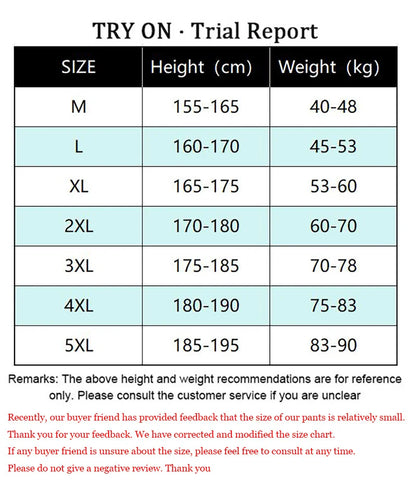 TRY ON · Trial Report

| SIZE | Height (cm) | Weight (kg) |
|---|---|---|
| M | 155-165 | 40-48 |
| L | 160-170 | 45-53 |
| XL | 165-175 | 53-60 |
| 2XL | 170-180 | 60-70 |
| 3XL | 175-185 | 70-78 |
| 4XL | 180-190 | 75-83 |
| 5XL | 185-195 | 83-90 |

Remarks: The above height and weight recommendations are for reference only. Please consult the customer service if you are unclear

Recently, our buyer friend has provided feedback that the size of our pants is relatively small.
Thank you for your feedback. We have corrected and modified the size chart.
If any buyer friend is unsure about the size, please feel free to consult at any time.
Please do not give a negative review. Thank you